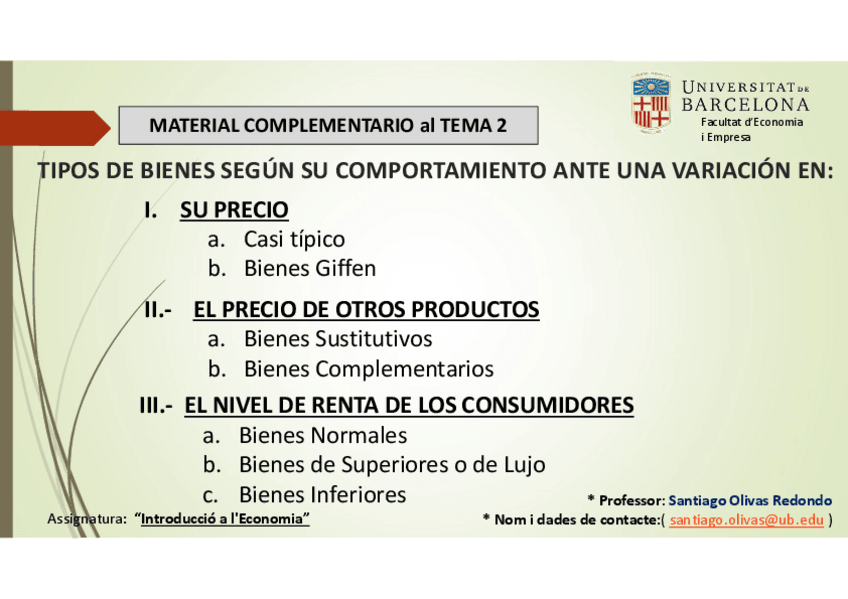 MATERIAL COMPLEMENTARIO al TEMA 2

UNIVERSITAT DE BARCELONA
Facultat d'Economia
i Empresa

TIPOS DE BIENES SEGÚN SU COMPORTAMIENTO ANTE UNA VARIACIÓN EN:

I. SU PRECIO
a. Casi típico
b. Bienes Giffen

II.- EL PRECIO DE OTROS PRODUCTOS
a. Bienes Sustitutivos
b. Bienes Complementarios

III.- EL NIVEL DE RENTA DE LOS CONSUMIDORES
a. Bienes Normales
b. Bienes de Superiores o de Lujo
c. Bienes Inferiores

Assignatura: "Introducció a l'Economia"

* Professor: Santiago Olivas Redondo
* Nom i dades de contacte:( santiago.olivas@ub.edu )